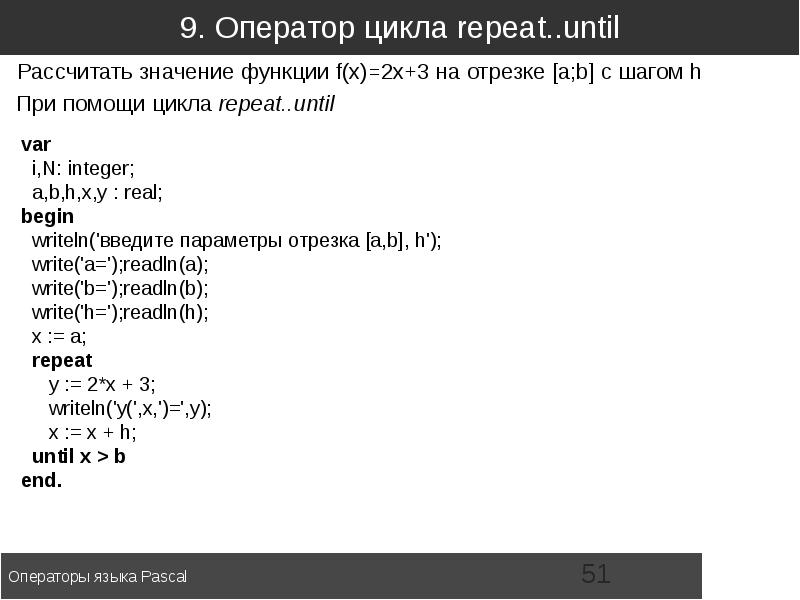 9. Оператор цикла repeat..until

Рассчитать значение функции f(x)=2x+3 на отрезке [a;b] с шагом h

При помощи цикла repeat..until

var
  i,N: integer;
  a,b,h,x,y : real;
begin
  writeln('введите параметры отрезка [a,b], h');
  write('a=');readln(a);
  write('b=');readln(b);
  write('h=');readln(h);
  x := a;
  repeat
     y := 2*x + 3;
     writeln('y(',x,')=',y);
     x := x + h;
  until x > b
end.

Операторы языка Pascal

51